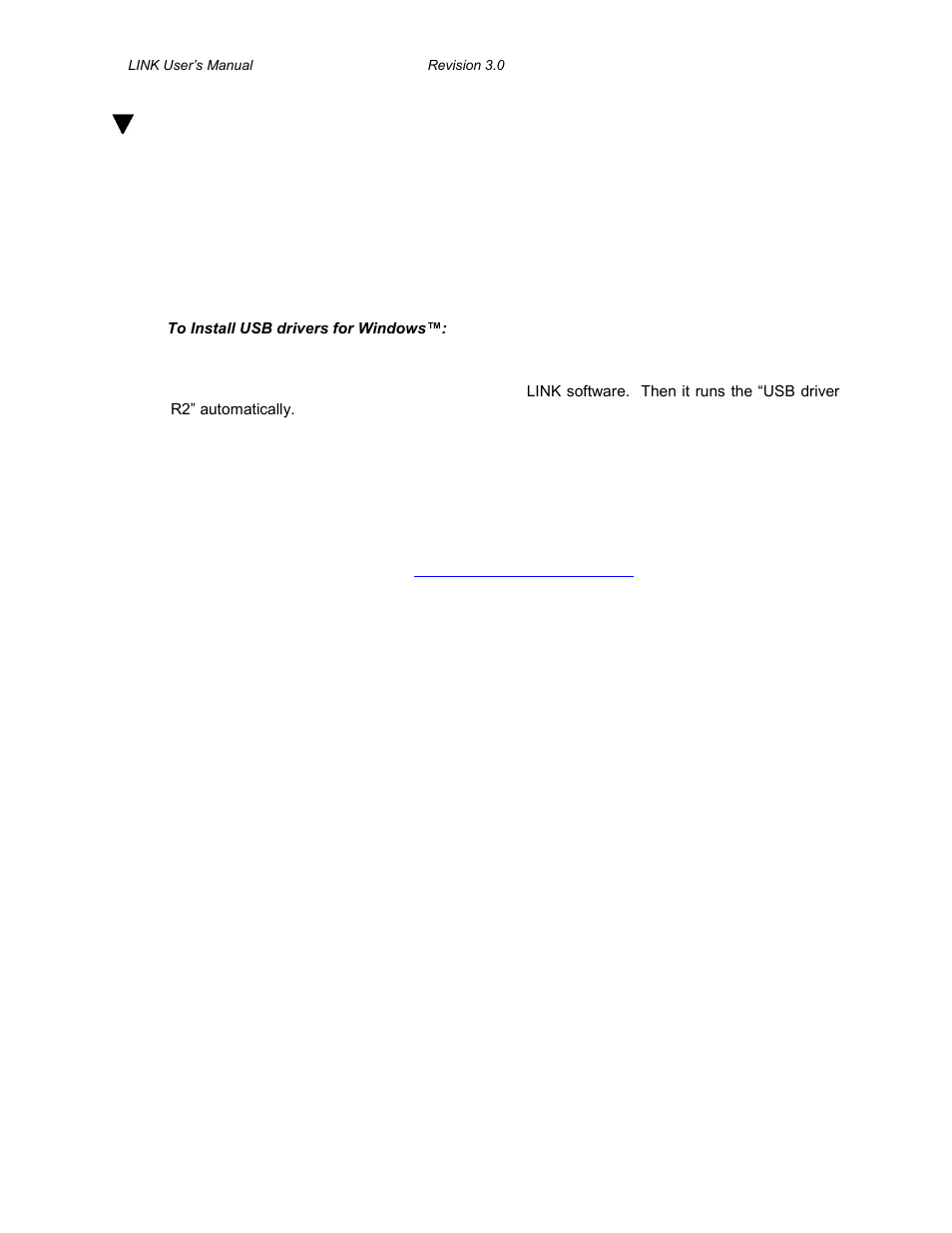 LINK User's Manual Revision 3.0

To Install USB drivers for Windows™:

LINK software. Then it runs the "USB driver R2" automatically.